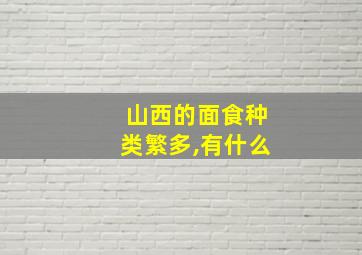 山西的面食种类繁多,有什么